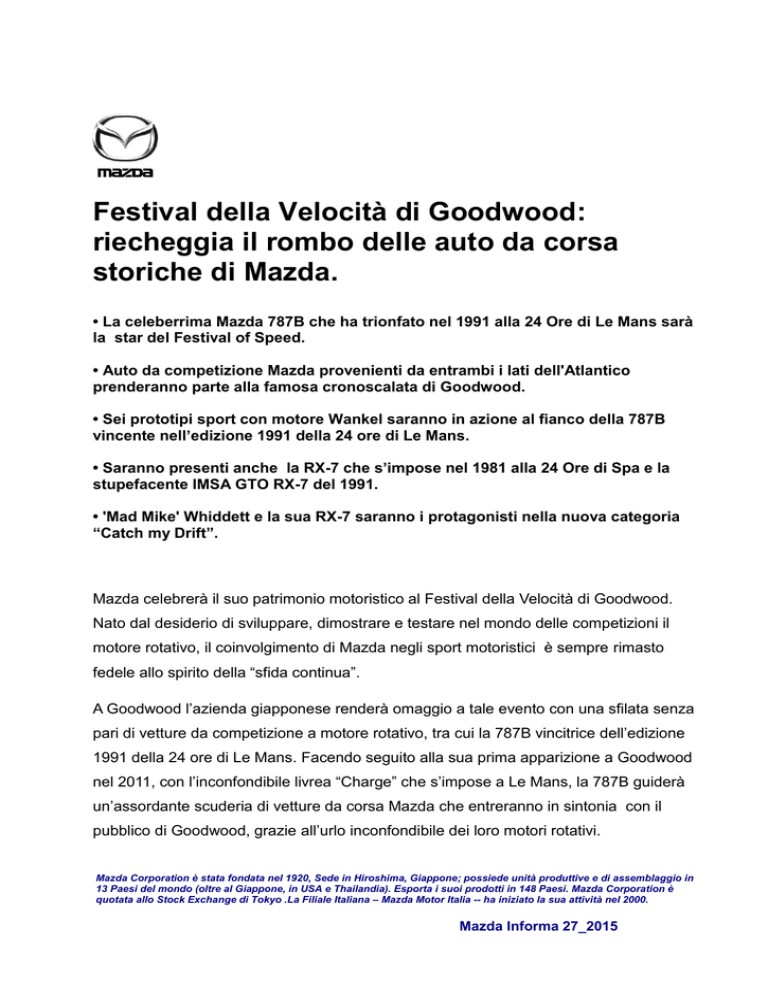 mazda

Festival della Velocità di Goodwood: riecheggia il rombo delle auto da corsa storiche di Mazda.

• La celeberrima Mazda 787B che ha trionfato nel 1991 alla 24 Ore di Le Mans sarà la star del Festival of Speed.

• Auto da competizione Mazda provenienti da entrambi i lati dell'Atlantico prenderanno parte alla famosa cronoscalata di Goodwood.

• Sei prototipi sport con motore Wankel saranno in azione al fianco della 787B vincente nell'edizione 1991 della 24 ore di Le Mans.

• Saranno presenti anche la RX-7 che s'impose nel 1981 alla 24 Ore di Spa e la stupefacente IMSA GTO RX-7 del 1991.

• 'Mad Mike' Whiddett e la sua RX-7 saranno i protagonisti nella nuova categoria "Catch my Drift".

Mazda celebrerà il suo patrimonio motoristico al Festival della Velocità di Goodwood. Nato dal desiderio di sviluppare, dimostrare e testare nel mondo delle competizioni il motore rotativo, il coinvolgimento di Mazda negli sport motoristici è sempre rimasto fedele allo spirito della "sfida continua".

A Goodwood l'azienda giapponese renderà omaggio a tale evento con una sfilata senza pari di vetture da competizione a motore rotativo, tra cui la 787B vincitrice dell'edizione 1991 della 24 ore di Le Mans. Facendo seguito alla sua prima apparizione a Goodwood nel 2011, con l'inconfondibile livrea "Charge" che s'impose a Le Mans, la 787B guiderà un'assordante scuderia di vetture da corsa Mazda che entreranno in sintonia con il pubblico di Goodwood, grazie all'urlo inconfondibile dei loro motori rotativi.

Mazda Corporation è stata fondata nel 1920, Sede in Hiroshima, Giappone; possiede unità produttive e di assemblaggio in 13 Paesi del mondo (oltre al Giappone, in USA e Thailandia). Esporta i suoi prodotti in 148 Paesi. Mazda Corporation è quotata allo Stock Exchange di Tokyo .La Filiale Italiana – Mazda Motor Italia -- ha iniziato la sua attività nel 2000.

Mazda Informa 27_2015